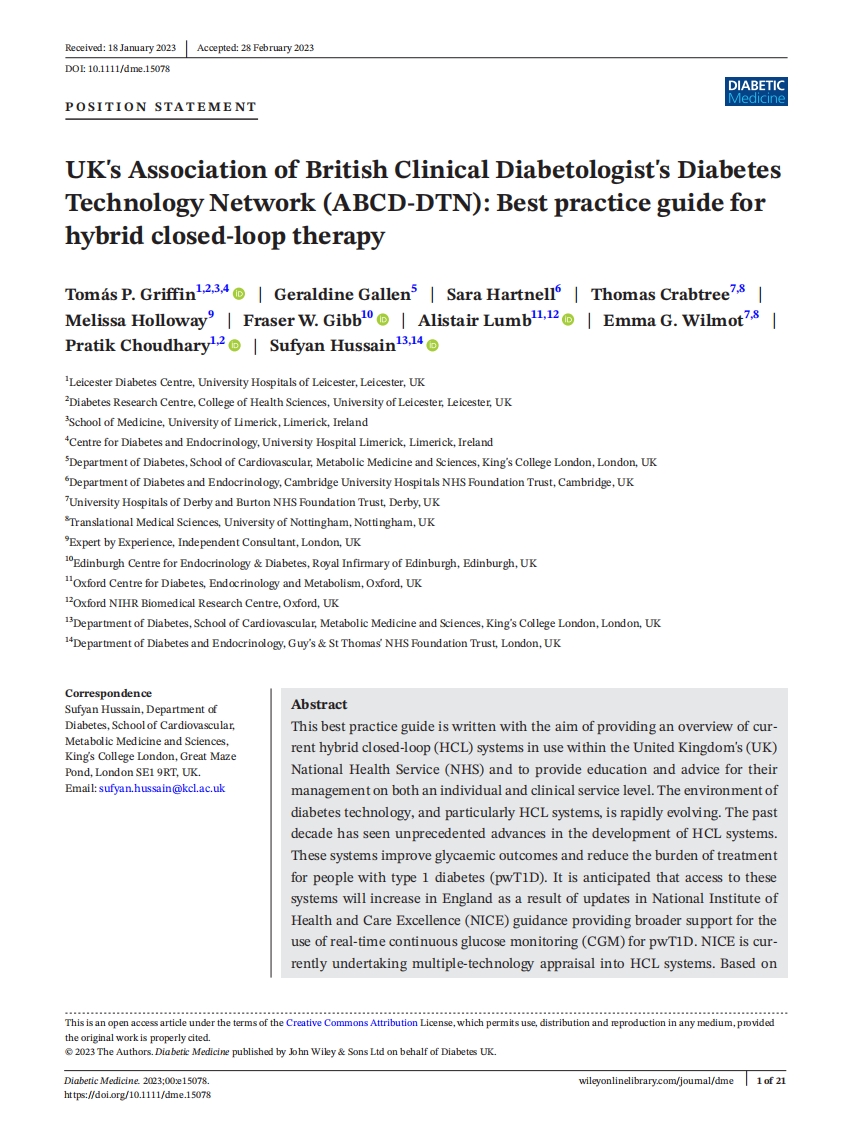 Received: 18 January 2023 | Accepted: 28 February 2023

DOI: 10.1111/dme.15078

POSITION STATEMENT

DIABETIC Medicine

UK's Association of British Clinical Diabetologist's Diabetes Technology Network (ABCD-DTN): Best practice guide for hybrid closed-loop therapy

Tomás P. Griffin$^{1,2,3,4}$ | Geraldine Gallen$^{5}$ | Sara Hartnell$^{6}$ | Thomas Crabtree$^{7,8}$ | Melissa Holloway$^{9}$ | Fraser W. Gibb$^{10}$ | Alistair Lumb$^{11,12}$ | Emma G. Wilmot$^{7,8}$ | Pratik Choudhary$^{1,2}$ | Sufyan Hussain$^{13,14}$

$^{1}$Leicester Diabetes Centre, University Hospitals of Leicester, Leicester, UK
$^{2}$Diabetes Research Centre, College of Health Sciences, University of Leicester, Leicester, UK
$^{3}$School of Medicine, University of Limerick, Limerick, Ireland
$^{4}$Centre for Diabetes and Endocrinology, University Hospital Limerick, Limerick, Ireland
$^{5}$Department of Diabetes, School of Cardiovascular, Metabolic Medicine and Sciences, King's College London, London, UK
$^{6}$Department of Diabetes and Endocrinology, Cambridge University Hospitals NHS Foundation Trust, Cambridge, UK
$^{7}$University Hospitals of Derby and Burton NHS Foundation Trust, Derby, UK
$^{8}$Translational Medical Sciences, University of Nottingham, Nottingham, UK
$^{9}$Expert by Experience, Independent Consultant, London, UK
$^{10}$Edinburgh Centre for Endocrinology & Diabetes, Royal Infirmary of Edinburgh, Edinburgh, UK
$^{11}$Oxford Centre for Diabetes, Endocrinology and Metabolism, Oxford, UK
$^{12}$Oxford NIHR Biomedical Research Centre, Oxford, UK
$^{13}$Department of Diabetes, School of Cardiovascular, Metabolic Medicine and Sciences, King's College London, London, UK
$^{14}$Department of Diabetes and Endocrinology, Guy's & St Thomas' NHS Foundation Trust, London, UK

Correspondence
Sufyan Hussain, Department of Diabetes, School of Cardiovascular, Metabolic Medicine and Sciences, King's College London, Great Maze Pond, London SE1 9RT, UK.
Email: sufyan.hussain@kcl.ac.uk

Abstract
This best practice guide is written with the aim of providing an overview of current hybrid closed-loop (HCL) systems in use within the United Kingdom's (UK) National Health Service (NHS) and to provide education and advice for their management on both an individual and clinical service level. The environment of diabetes technology, and particularly HCL systems, is rapidly evolving. The past decade has seen unprecedented advances in the development of HCL systems. These systems improve glycaemic outcomes and reduce the burden of treatment for people with type 1 diabetes (pwT1D). It is anticipated that access to these systems will increase in England as a result of updates in National Institute of Health and Care Excellence (NICE) guidance providing broader support for the use of real-time continuous glucose monitoring (CGM) for pwT1D. NICE is currently undertaking multiple-technology appraisal into HCL systems. Based on

This is an open access article under the terms of the Creative Commons Attribution License, which permits use, distribution and reproduction in any medium, provided the original work is properly cited.
© 2023 The Authors. Diabetic Medicine published by John Wiley & Sons Ltd on behalf of Diabetes UK.

Diabetic Medicine. 2023;00:e15078.
https://doi.org/10.1111/dme.15078
wileyonlinelibrary.com/journal/dme | 1 of 21